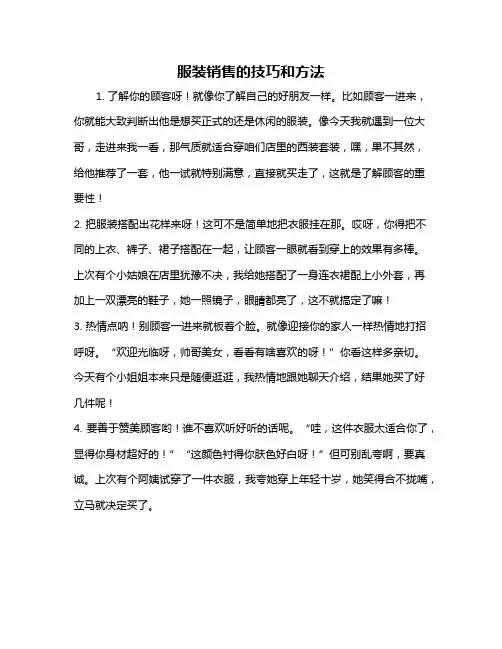 服装销售的技巧和方法

1. 了解你的顾客呀！就像你了解自己的好朋友一样。比如顾客一进来，你就能大致判断出他是想买正式的还是休闲的服装。像今天我就遇到一位大哥，走进来我一看，那气质就适合穿咱们店里的西装套装，嘿，果不其然，给他推荐了一套，他一试就特别满意，直接就买走了，这就是了解顾客的重要性！

2. 把服装搭配出花样来呀！这可不是简单地把衣服挂在那。哎呀，你得把不同的上衣、裤子、裙子搭配在一起，让顾客一眼就看到穿上的效果有多棒。上次有个小姑娘在店里犹豫不决，我给她搭配了一身连衣裙配上小外套，再加上一双漂亮的鞋子，她一照镜子，眼睛都亮了，这不就搞定了嘛！

3. 热情点呐！别顾客一进来就板着个脸。就像迎接你的家人一样热情地打招呼呀。“欢迎光临呀，帅哥美女，看看有啥喜欢的呀！”你看这样多亲切。今天有个小姐姐本来只是随便逛逛，我热情地跟她聊天介绍，结果她买了好几件呢！

4. 要善于赞美顾客哟！谁不喜欢听好听的话呢。“哇，这件衣服太适合你了，显得你身材超好的！”“这颜色衬得你肤色好白呀！”但可别乱夸啊，要真诚。上次有个阿姨试穿了一件衣服，我夸她穿上年轻十岁，她笑得合不拢嘴，立马就决定买了。